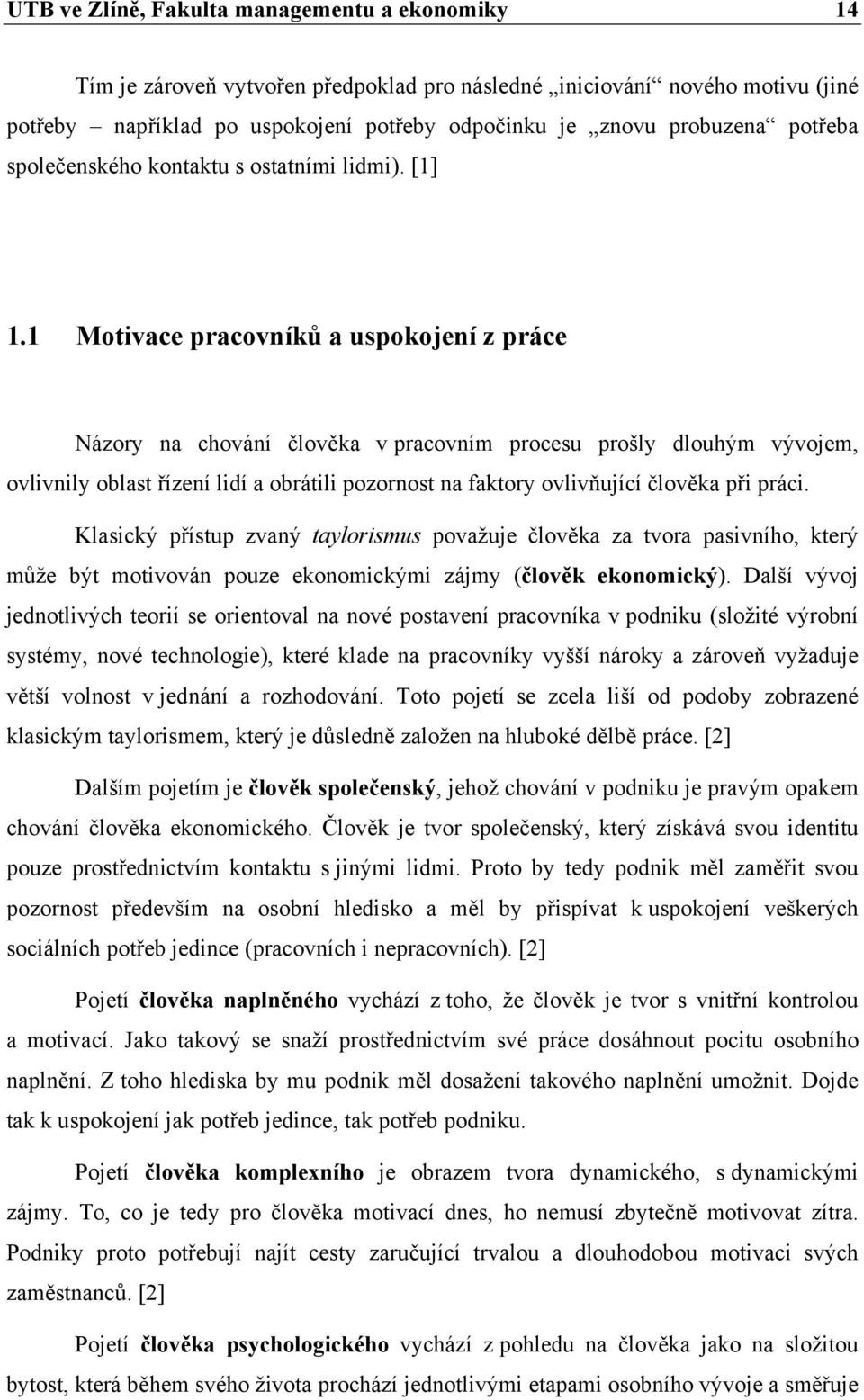 UTB ve Zlíně, Fakulta managementu a ekonomiky 14

Tím je zároveň vytvořen předpoklad pro následné „iniciování“ nového motivu (jiné potřeby – například po uspokojení potřeby odpočinku je „znovu probuzena“ potřeba společenského kontaktu s ostatními lidmi). [1]

1.1 Motivace pracovníků a uspokojení z práce

Názory na chování člověka v pracovním procesu prošly dlouhým vývojem, ovlivnily oblast řízení lidí a obrátili pozornost na faktory ovlivňující člověka při práci.

Klasický přístup zvaný taylorismus považuje člověka za tvora pasivního, který může být motivován pouze ekonomickými zájmy (člověk ekonomický). Další vývoj jednotlivých teorií se orientoval na nové postavení pracovníka v podniku (složité výrobní systémy, nové technologie), které klade na pracovníky vyšší nároky a zároveň vyžaduje větší volnost v jednání a rozhodování. Toto pojetí se zcela liší od podoby zobrazené klasickým taylorismem, který je důsledně založen na hluboké dělbě práce. [2]

Dalším pojetím je člověk společenský, jehož chování v podniku je pravým opakem chování člověka ekonomického. Člověk je tvor společenský, který získává svou identitu pouze prostřednictvím kontaktu s jinými lidmi. Proto by tedy podnik měl zaměřit svou pozornost především na osobní hledisko a měl by přispívat k uspokojení veškerých sociálních potřeb jedince (pracovních i nepracovních). [2]

Pojetí člověka naplněného vychází z toho, že člověk je tvor s vnitřní kontrolou a motivací. Jako takový se snaží prostřednictvím své práce dosáhnout pocitu osobního naplnění. Z toho hlediska by mu podnik měl dosažení takového naplnění umožnit. Dojde tak k uspokojení jak potřeb jedince, tak potřeb podniku.

Pojetí člověka komplexního je obrazem tvora dynamického, s dynamickými zájmy. To, co je tedy pro člověka motivací dnes, ho nemusí zbytečně motivovat zítra. Podniky proto potřebují najít cesty zaručující trvalou a dlouhodobou motivaci svých zaměstnanců. [2]

Pojetí člověka psychologického vychází z pohledu na člověka jako na složitou bytost, která během svého života prochází jednotlivými etapami osobního vývoje a směřuje